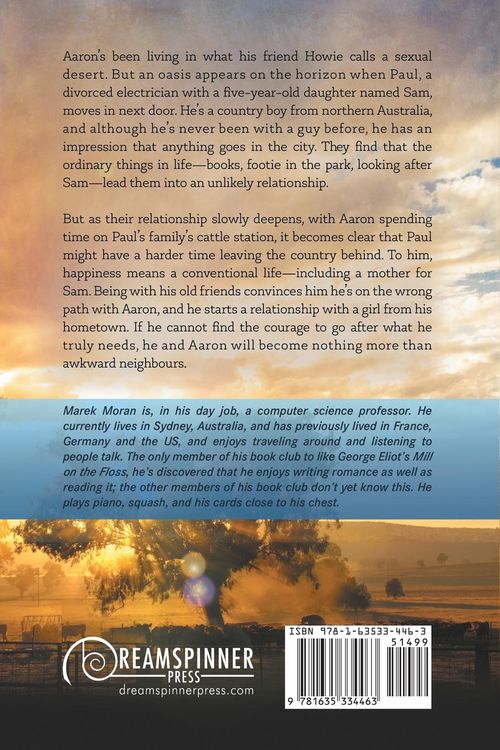 Aaron's been living in what his friend Howie calls a sexual desert. But an oasis appears on the horizon when Paul, a divorced electrician with a five-year-old daughter named Sam, moves in next door. He's a country boy from northern Australia, and although he's never been with a guy before, he has an impression that anything goes in the city. They find that the ordinary things in life—books, footie in the park, looking after Sam—lead them into an unlikely relationship.

But as their relationship slowly deepens, with Aaron spending time on Paul's family's cattle station, it becomes clear that Paul might have a harder time leaving the country behind. To him, happiness means a conventional life—including a mother for Sam. Being with his old friends convinces him he's on the wrong path with Aaron, and he starts a relationship with a girl from his hometown. If he cannot find the courage to go after what he truly needs, he and Aaron will become nothing more than awkward neighbours.

Marek Moran is, in his day job, a computer science professor. He currently lives in Sydney, Australia, and has previously lived in France, Germany and the US, and enjoys traveling around and listening to people talk. The only member of his book club to like George Eliot's Mill on the Floss, he's discovered that he enjoys writing romance as well as reading it; the other members of his book club don't yet know this. He plays piano, squash, and his cards close to his chest.

DREAMSPINNER PRESS
dreamspinnerpress.com

ISBN 978-1-63533-446-3
51499
9 781635 334463